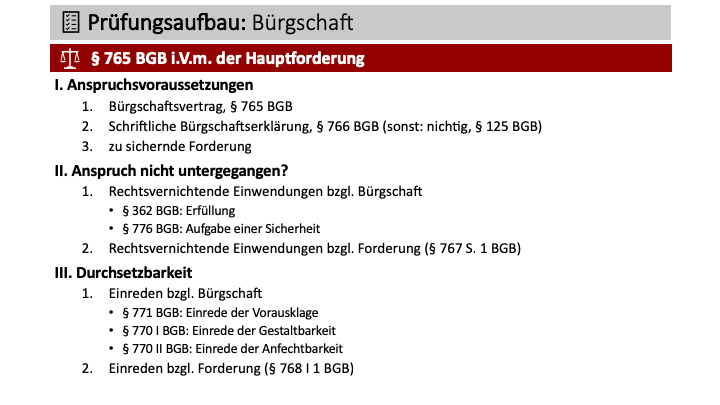 Prüfungsaufbau: Bürgschaft

§ 765 BGB i.V.m. der Hauptforderung

I. Anspruchsvoraussetzungen

1. Bürgschaftsvertrag, § 765 BGB
2. Schriftliche Bürgschaftserklärung, § 766 BGB (sonst: nichtig, § 125 BGB)
3. zu sichernde Forderung

II. Anspruch nicht untergegangen?

1. Rechtsvernichtende Einwendungen bzgl. Bürgschaft
• § 362 BGB: Erfüllung
• § 776 BGB: Aufgabe einer Sicherheit
2. Rechtsvernichtende Einwendungen bzgl. Forderung (§ 767 S. 1 BGB)

III. Durchsetzbarkeit

1. Einreden bzgl. Bürgschaft
• § 771 BGB: Einrede der Vorausklage
• § 770 I BGB: Einrede der Gestaltbarkeit
• § 770 II BGB: Einrede der Anfechtbarkeit
2. Einreden bzgl. Forderung (§ 768 I 1 BGB)